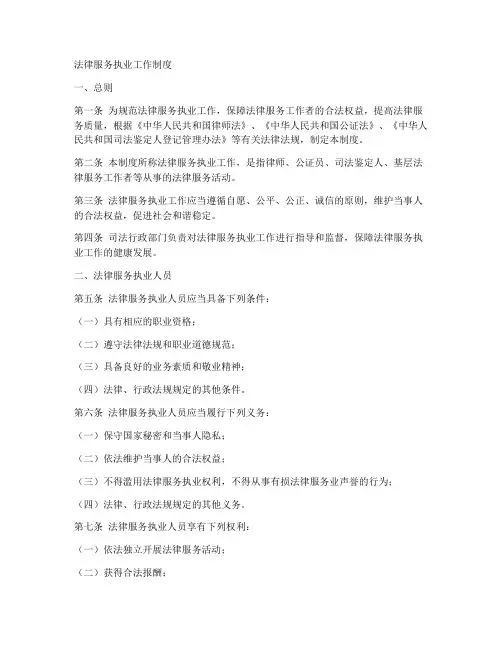 法律服务执业工作制度

一、总则

第一条 为规范法律服务执业工作，保障法律服务工作者的合法权益，提高法律服务质量，根据《中华人民共和国律师法》、《中华人民共和国公证法》、《中华人民共和国司法鉴定人登记管理办法》等有关法律法规，制定本制度。

第二条 本制度所称法律服务执业工作，是指律师、公证员、司法鉴定人、基层法律服务工作者等从事的法律服务活动。

第三条 法律服务执业工作应当遵循自愿、公平、公正、诚信的原则，维护当事人的合法权益，促进社会和谐稳定。

第四条 司法行政部门负责对法律服务执业工作进行指导和监督，保障法律服务执业工作的健康发展。

二、法律服务执业人员

第五条 法律服务执业人员应当具备下列条件：

（一）具有相应的职业资格；

（二）遵守法律法规和职业道德规范；

（三）具备良好的业务素质和敬业精神；

（四）法律、行政法规规定的其他条件。

第六条 法律服务执业人员应当履行下列义务：

（一）保守国家秘密和当事人隐私；

（二）依法维护当事人的合法权益；

（三）不得滥用法律服务执业权利，不得从事有损法律服务业声誉的行为；

（四）法律、行政法规规定的其他义务。

第七条 法律服务执业人员享有下列权利：

（一）依法独立开展法律服务活动；

（二）获得合法报酬；